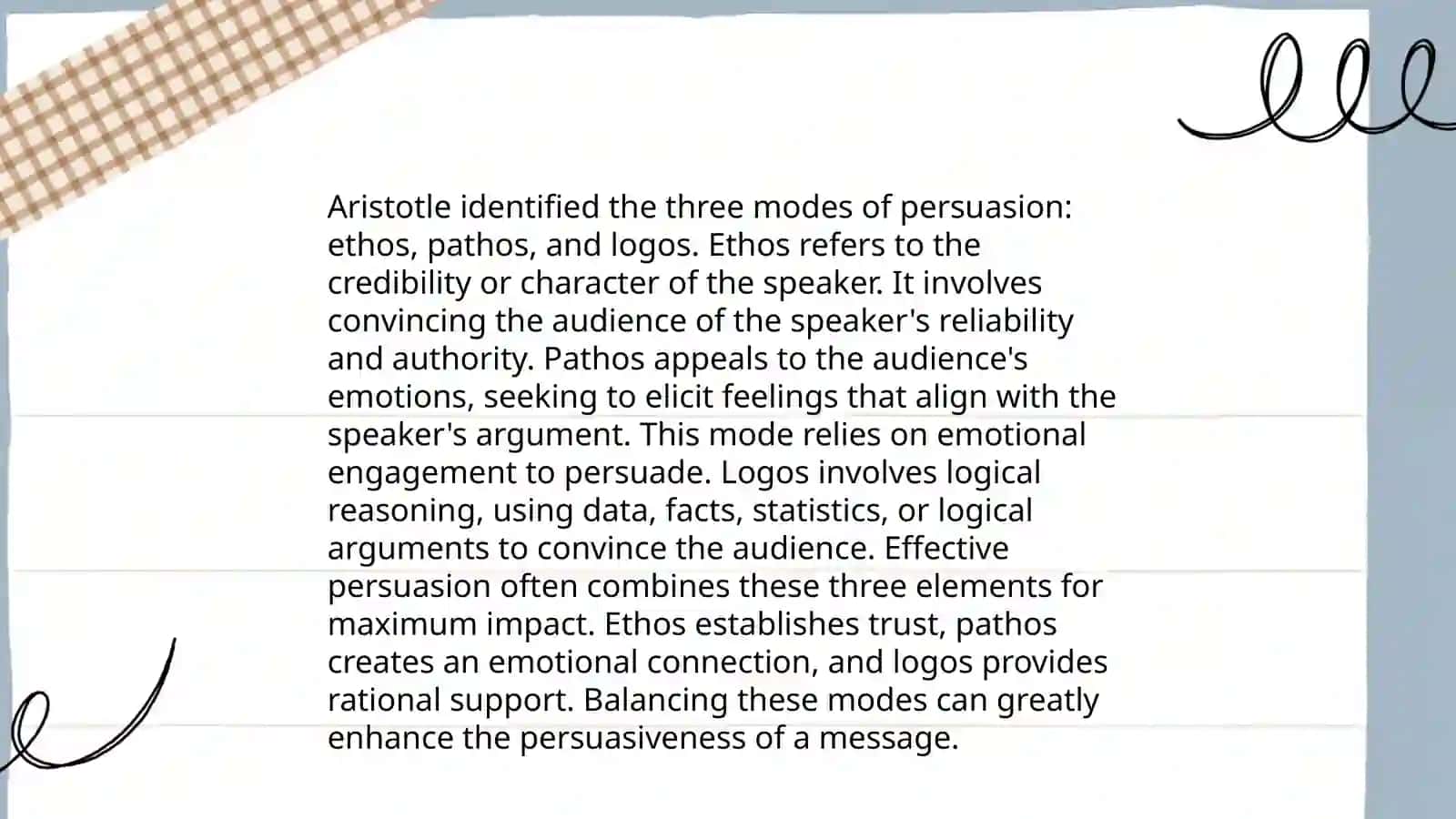 Aristotle identified the three modes of persuasion: ethos, pathos, and logos. Ethos refers to the credibility or character of the speaker. It involves convincing the audience of the speaker's reliability and authority. Pathos appeals to the audience's emotions, seeking to elicit feelings that align with the speaker's argument. This mode relies on emotional engagement to persuade. Logos involves logical reasoning, using data, facts, statistics, or logical arguments to convince the audience. Effective persuasion often combines these three elements for maximum impact. Ethos establishes trust, pathos creates an emotional connection, and logos provides rational support. Balancing these modes can greatly enhance the persuasiveness of a message.